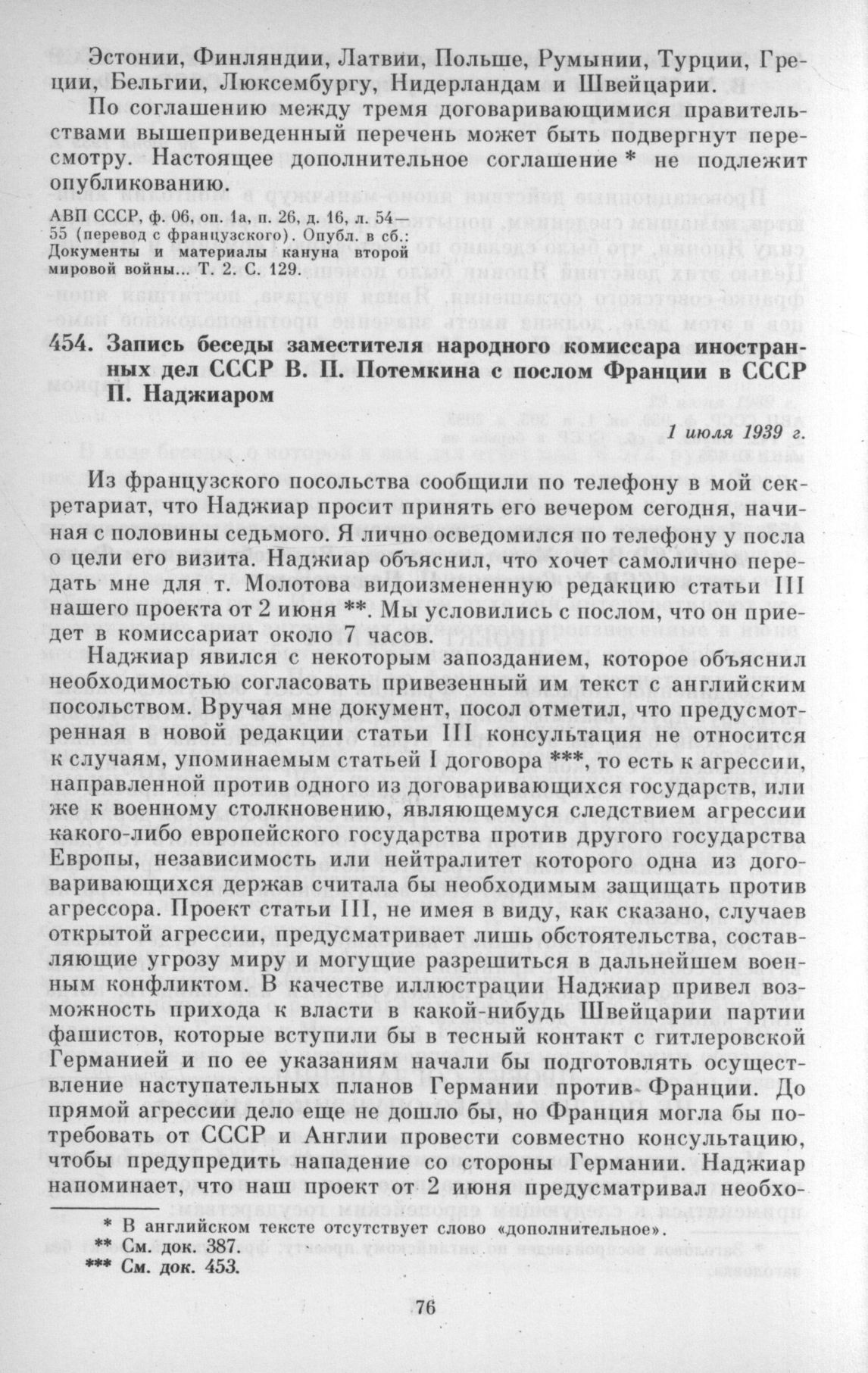 Эстонии, Финляндии, Латвии, Польше, Румынии, Турции, Греции, Бельгии, Люксембургу, Нидерландам и Швейцарии.

По соглашению между тремя договаривающимися правительствами вышеприведенный перечень может быть подвергнут пересмотру. Настоящее дополнительное соглашение * не подлежит опубликованию.

АВП СССР, ф. 06, оп. 1а, п. 26, д. 16, л. 54—55 (перевод с французского). Опубл. в сб.: Документы и материалы кануна второй мировой войны... Т. 2. С. 129.

454. Запись беседы заместителя народного комиссара иностранных дел СССР В. П. Потемкина с послом Франции в СССР П. Наджиаром

1 июля 1939 г.

Из французского посольства сообщили по телефону в мой секретариат, что Наджиар просит принять его вечером сегодня, начиная с половины седьмого. Я лично осведомился по телефону у посла о цели его визита. Наджиар объяснил, что хочет самолично передать мне для т. Молотова видоизмененную редакцию статьи III нашего проекта от 2 июня **. Мы условились с послом, что он приедет в комиссариат около 7 часов.

Наджиар явился с некоторым запозданием, которое объяснил необходимостью согласовать привезенный им текст с английским посольством. Вручая мне документ, посол отметил, что предусмотренная в новой редакции статьи III консультация не относится к случаям, упоминаемым статьей I договора ***, то есть к агрессии, направленной против одного из договаривающихся государств, или же к военному столкновению, являющемуся следствием агрессии какого-либо европейского государства против другого государства Европы, независимость или нейтралитет которого одна из договаривающихся держав считала бы необходимым защищать против агрессора. Проект статьи III, не имея в виду, как сказано, случаев открытой агрессии, предусматривает лишь обстоятельства, составляющие угрозу миру и могущие разрешиться в дальнейшем военным конфликтом. В качестве иллюстрации Наджиар привел возможность прихода к власти в какой-нибудь Швейцарии партии фашистов, которые вступили бы в тесный контакт с гитлеровской Германией и по ее указаниям начали бы подготовлять осуществление наступательных планов Германии против Франции. До прямой агрессии дело еще не дошло бы, но Франция могла бы потребовать от СССР и Англии провести совместно консультацию, чтобы предупредить нападение со стороны Германии. Наджиар напоминает, что наш проект от 2 июня предусматривал необхо-

* В английском тексте отсутствует слово «дополнительное».
** См. док. 387.
*** См. док. 453.

76